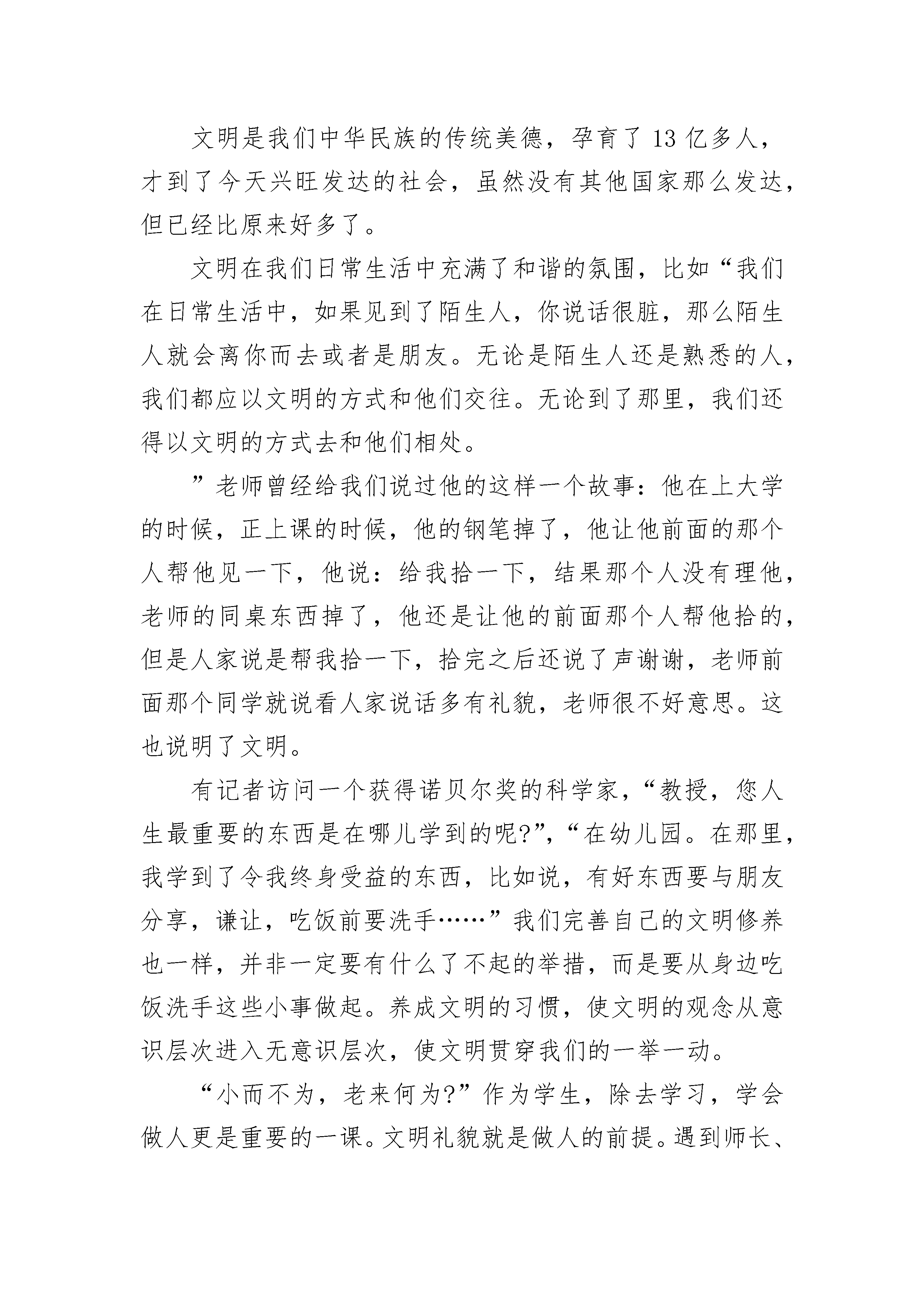 文明是我们中华民族的传统美德，孕育了13亿多人，才到了今天兴旺发达的社会，虽然没有其他国家那么发达，但已经比原来好多了。

文明在我们日常生活中充满了和谐的氛围，比如“我们在日常生活中，如果见到了陌生人，你说话很脏，那么陌生人就会离你而去或者是朋友。无论是陌生人还是熟悉的人，我们都应以文明的方式和他们交往。无论到了那里，我们还得以文明的方式去和他们相处。

”老师曾经给我们说过他的这样一个故事：他在上大学的时候，正上课的时候，他的钢笔掉了，他让他前面的那个人帮他见一下，他说：给我拾一下，结果那个人没有理他，老师的同桌东西掉了，他还是让他的前面那个人帮他拾的，但是人家说是帮我拾一下，拾完之后还说了声谢谢，老师前面那个同学就说看人家说话多有礼貌，老师很不好意思。这也说明了文明。

有记者访问一个获得诺贝尔奖的科学家，“教授，您人生最重要的东西是在哪儿学到的呢?”，“在幼儿园。在那里，我学到了令我终身受益的东西，比如说，有好东西要与朋友分享，谦让，吃饭前要洗手……”我们完善自己的文明修养也一样，并非一定要有什么了不起的举措，而是要从身边吃饭洗手这些小事做起。养成文明的习惯，使文明的观念从意识层次进入无意识层次，使文明贯穿我们的一举一动。

“小而不为，老来何为?”作为学生，除去学习，学会做人更是重要的一课。文明礼貌就是做人的前提。遇到师长、